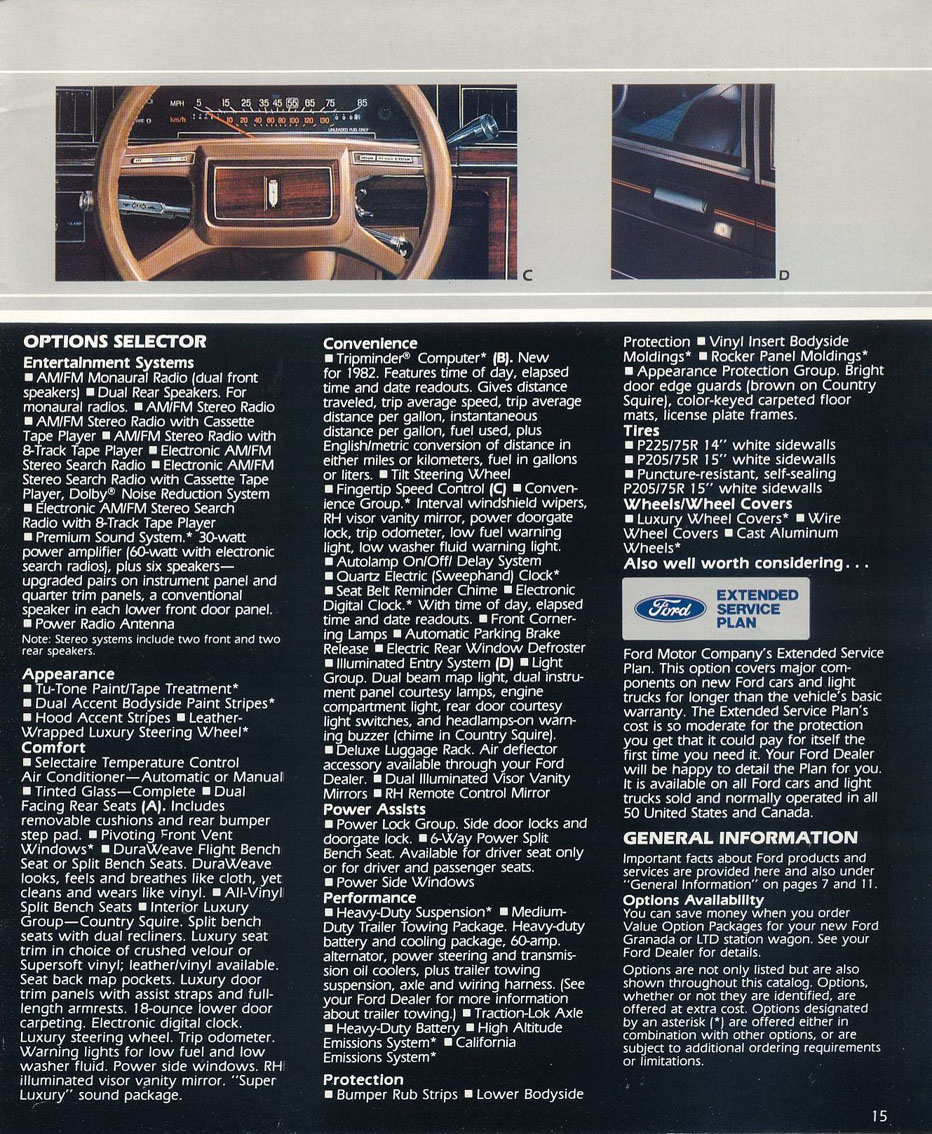 MPH 5 15 25 35 45 55 65 75 85
km/h 10 20 40 60 80 100 120 130
UNLEADED FUEL ONLY

C

D

OPTIONS SELECTOR

Entertainment Systems
■ AM/FM Monaural Radio (dual front speakers) ■ Dual Rear Speakers. For monaural radios. ■ AM/FM Stereo Radio ■ AM/FM Stereo Radio with Cassette Tape Player ■ AM/FM Stereo Radio with 8-Track Tape Player ■ Electronic AM/FM Stereo Search Radio ■ Electronic AM/FM Stereo Search Radio with Cassette Tape Player, Dolby® Noise Reduction System ■ Electronic AM/FM Stereo Search Radio with 8-Track Tape Player ■ Premium Sound System.* 30-watt power amplifier (60-watt with electronic search radios), plus six speakers—upgraded pairs on instrument panel and quarter trim panels, a conventional speaker in each lower front door panel. ■ Power Radio Antenna
Note: Stereo systems include two front and two rear speakers.

Appearance
■ Tu-Tone Paint/Tape Treatment* ■ Dual Accent Bodyside Paint Stripes* ■ Hood Accent Stripes ■ Leather-Wrapped Luxury Steering Wheel*

Comfort
■ Selectaire Temperature Control Air Conditioner—Automatic or Manual ■ Tinted Glass—Complete ■ Dual Facing Rear Seats (A). Includes removable cushions and rear bumper step pad. ■ Pivoting Front Vent Windows* ■ DuraWeave Flight Bench Seat or Split Bench Seats. DuraWeave looks, feels and breathes like cloth, yet cleans and wears like vinyl. ■ All-Vinyl Split Bench Seats ■ Interior Luxury Group—Country Squire. Split bench seats with dual recliners. Luxury seat trim in choice of crushed velour or Supersoft vinyl; leather/vinyl available. Seat back map pockets. Luxury door trim panels with assist straps and full-length armrests. 18-ounce lower door carpeting. Electronic digital clock. Luxury steering wheel. Trip odometer. Warning lights for low fuel and low washer fluid. Power side windows. RH illuminated visor vanity mirror. "Super Luxury" sound package.

Convenience
■ Tripminder® Computer* (B). New for 1982. Features time of day, elapsed time and date readouts. Gives distance traveled, trip average speed, trip average distance per gallon, instantaneous distance per gallon, fuel used, plus English/metric conversion of distance in either miles or kilometers, fuel in gallons or liters. ■ Tilt Steering Wheel ■ Fingertip Speed Control (C) ■ Convenience Group.* Interval windshield wipers, RH visor vanity mirror, power doorgate lock, trip odometer, low fuel warning light, low washer fluid warning light. ■ Autolamp On/Off/ Delay System ■ Quartz Electric (Sweephand) Clock* ■ Seat Belt Reminder Chime ■ Electronic Digital Clock.* With time of day, elapsed time and date readouts. ■ Front Cornering Lamps ■ Automatic Parking Brake Release ■ Electric Rear Window Defroster ■ Illuminated Entry System (D) ■ Light Group. Dual beam map light, dual instrument panel courtesy lamps, engine compartment light, rear door courtesy light switches, and headlamps-on warning buzzer (chime in Country Squire). ■ Deluxe Luggage Rack. Air deflector accessory available through your Ford Dealer. ■ Dual Illuminated Visor Vanity Mirrors ■ RH Remote Control Mirror

Power Assists
■ Power Lock Group. Side door locks and doorgate lock. ■ 6-Way Power Split Bench Seat. Available for driver seat only or for driver and passenger seats. ■ Power Side Windows

Performance
■ Heavy-Duty Suspension* ■ Medium-Duty Trailer Towing Package. Heavy-duty battery and cooling package, 60-amp. alternator, power steering and transmission oil coolers, plus trailer towing suspension, axle and wiring harness. (See your Ford Dealer for more information about trailer towing.) ■ Traction-Lok Axle ■ Heavy-Duty Battery ■ High Altitude Emissions System* ■ California Emissions System*

Protection
■ Bumper Rub Strips ■ Lower Bodyside Protection ■ Vinyl Insert Bodyside Moldings* ■ Rocker Panel Moldings* ■ Appearance Protection Group. Bright door edge guards (brown on Country Squire), color-keyed carpeted floor mats, license plate frames.

Tires
■ P225/75R 14" white sidewalls ■ P205/75R 15" white sidewalls ■ Puncture-resistant, self-sealing P205/75R 15" white sidewalls

Wheels/Wheel Covers
■ Luxury Wheel Covers* ■ Wire Wheel Covers ■ Cast Aluminum Wheels*

Also well worth considering . . .

Ford EXTENDED SERVICE PLAN

Ford Motor Company's Extended Service Plan. This option covers major components on new Ford cars and light trucks for longer than the vehicle's basic warranty. The Extended Service Plan's cost is so moderate for the protection you get that it could pay for itself the first time you need it. Your Ford Dealer will be happy to detail the Plan for you. It is available on all Ford cars and light trucks sold and normally operated in all 50 United States and Canada.

GENERAL INFORMATION
Important facts about Ford products and services are provided here and also under "General Information" on pages 7 and 11.

Options Availability
You can save money when you order Value Option Packages for your new Ford Granada or LTD station wagon. See your Ford Dealer for details.

Options are not only listed but are also shown throughout this catalog. Options, whether or not they are identified, are offered at extra cost. Options designated by an asterisk (*) are offered either in combination with other options, or are subject to additional ordering requirements or limitations.

15